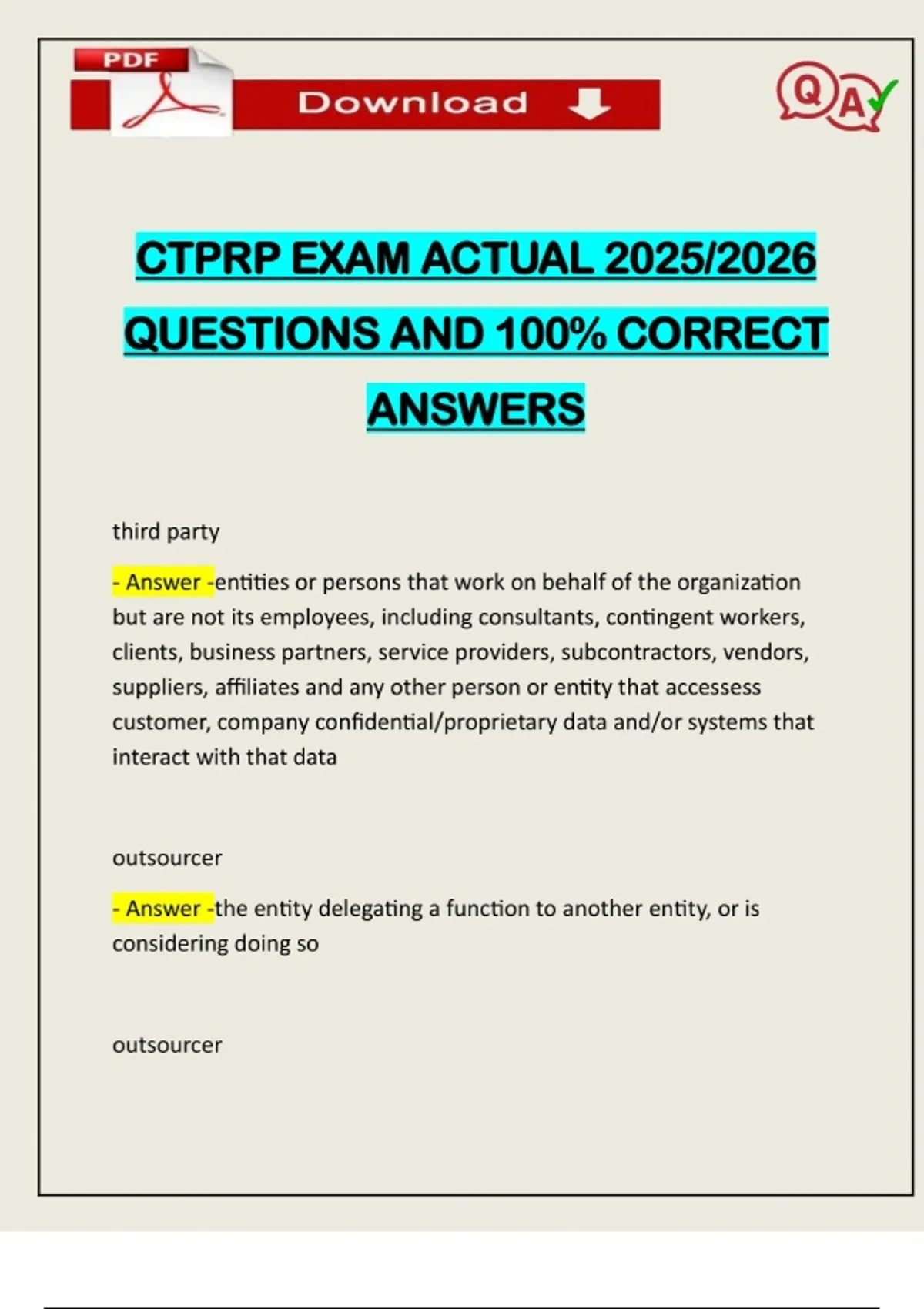 PDF

Download

QA

CTPRP EXAM ACTUAL 2025/2026 QUESTIONS AND 100% CORRECT ANSWERS

third party

- Answer -entities or persons that work on behalf of the organization but are not its employees, including consultants, contingent workers, clients, business partners, service providers, subcontractors, vendors, suppliers, affiliates and any other person or entity that accessess customer, company confidential/proprietary data and/or systems that interact with that data

outsourcer

- Answer -the entity delegating a function to another entity, or is considering doing so

outsourcer